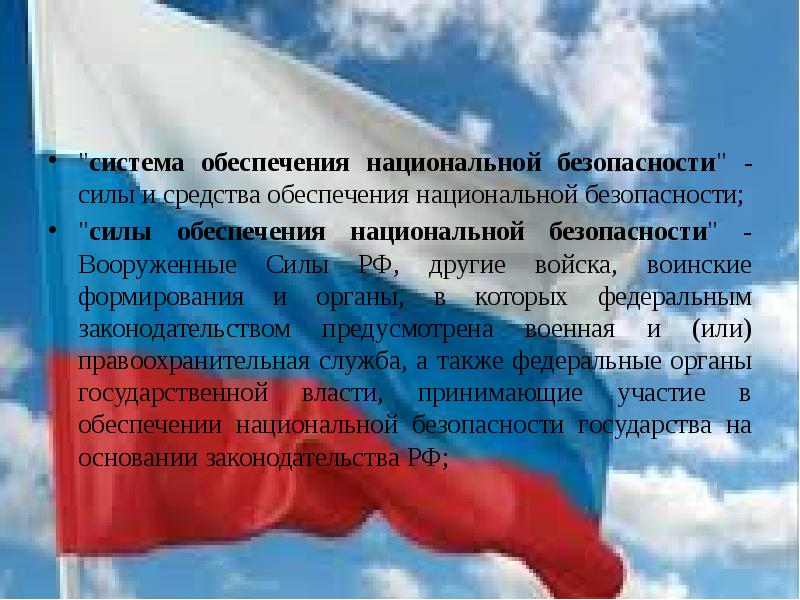 • "система обеспечения национальной безопасности" - силы и средства обеспечения национальной безопасности;

• "силы обеспечения национальной безопасности" - Вооруженные Силы РФ, другие войска, воинские формирования и органы, в которых федеральным законодательством предусмотрена военная и (или) правоохранительная служба, а также федеральные органы государственной власти, принимающие участие в обеспечении национальной безопасности государства на основании законодательства РФ;